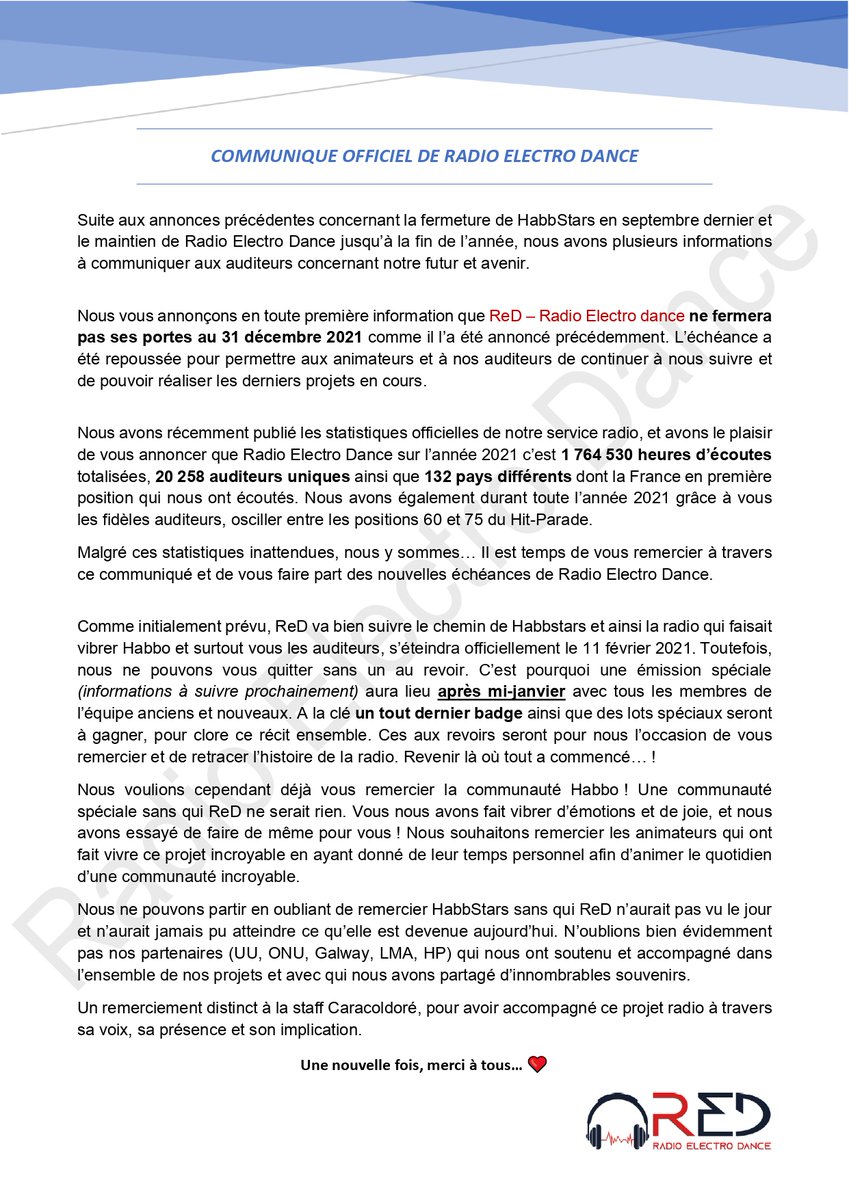 COMMUNIQUE OFFICIEL DE RADIO ELECTRO DANCE

Suite aux annonces précédentes concernant la fermeture de HabbStars en septembre dernier et le maintien de Radio Electro Dance jusqu'à la fin de l'année, nous avons plusieurs informations à communiquer aux auditeurs concernant notre futur et avenir.

Nous vous annonçons en toute première information que ReD – Radio Electro dance ne fermera pas ses portes au 31 décembre 2021 comme il l'a été annoncé précédemment. L'échéance a été repoussée pour permettre aux animateurs et à nos auditeurs de continuer à nous suivre et de pouvoir réaliser les derniers projets en cours.

Nous avons récemment publié les statistiques officielles de notre service radio, et avons le plaisir de vous annoncer que Radio Electro Dance sur l'année 2021 c'est 1 764 530 heures d'écoutes totalisées, 20 258 auditeurs uniques ainsi que 132 pays différents dont la France en première position qui nous ont écoutés. Nous avons également durant toute l'année 2021 grâce à vous les fidèles auditeurs, osciller entre les positions 60 et 75 du Hit-Parade.

Malgré ces statistiques inattendues, nous y sommes… Il est temps de vous remercier à travers ce communiqué et de vous faire part des nouvelles échéances de Radio Electro Dance.

Comme initialement prévu, ReD va bien suivre le chemin de Habbstars et ainsi la radio qui faisait vibrer Habbo et surtout vous les auditeurs, s'éteindra officiellement le 11 février 2021. Toutefois, nous ne pouvons vous quitter sans un au revoir. C'est pourquoi une émission spéciale (informations à suivre prochainement) aura lieu après mi-janvier avec tous les membres de l'équipe anciens et nouveaux. A la clé un tout dernier badge ainsi que des lots spéciaux seront à gagner, pour clore ce récit ensemble. Ces aux revoirs seront pour nous l'occasion de vous remercier et de retracer l'histoire de la radio. Revenir là où tout a commencé… !

Nous voulions cependant déjà vous remercier la communauté Habbo ! Une communauté spéciale sans qui ReD ne serait rien. Vous nous avons fait vibrer d'émotions et de joie, et nous avons essayé de faire de même pour vous ! Nous souhaitons remercier les animateurs qui ont fait vivre ce projet incroyable en ayant donné de leur temps personnel afin d'animer le quotidien d'une communauté incroyable.

Nous ne pouvons partir en oubliant de remercier HabbStars sans qui ReD n'aurait pas vu le jour et n'aurait jamais pu atteindre ce qu'elle est devenue aujourd'hui. N'oublions bien évidemment pas nos partenaires (UU, ONU, Galway, LMA, HP) qui nous ont soutenu et accompagné dans l'ensemble de nos projets et avec qui nous avons partagé d'innombrables souvenirs.

Un remerciement distinct à la staff Caracoldoré, pour avoir accompagné ce projet radio à travers sa voix, sa présence et son implication.

Une nouvelle fois, merci à tous…

ReD
RADIO ELECTRO DANCE

Radio Electro Dance